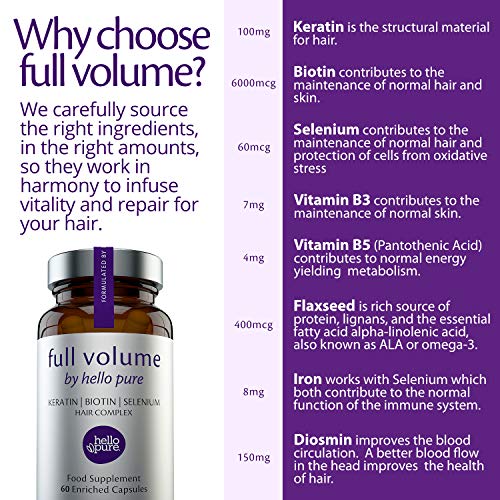 Why choose full volume?

We carefully source the right ingredients, in the right amounts, so they work in harmony to infuse vitality and repair for your hair.

FORMULATED BY

full volume
by hello pure

KERATIN | BIOTIN | SELENIUM
HAIR COMPLEX

hello pure

Food Supplement
60 Enriched Capsules

100mg

Keratin is the structural material for hair.

6000mcg

Biotin contributes to the maintenance of normal hair and skin.

60mcg

Selenium contributes to the maintenance of normal hair and protection of cells from oxidative stress

7mg

Vitamin B3 contributes to the maintenance of normal skin.

4mg

Vitamin B5 (Pantothenic Acid) contributes to normal energy yielding metabolism.

400mcg

Flaxseed is rich source of protein, lignans, and the essential fatty acid alpha-linolenic acid, also known as ALA or omega-3.

8mg

Iron works with Selenium which both contribute to the normal function of the immune system.

150mg

Diosmin improves the blood circulation. A better blood flow in the head improves the health of hair.